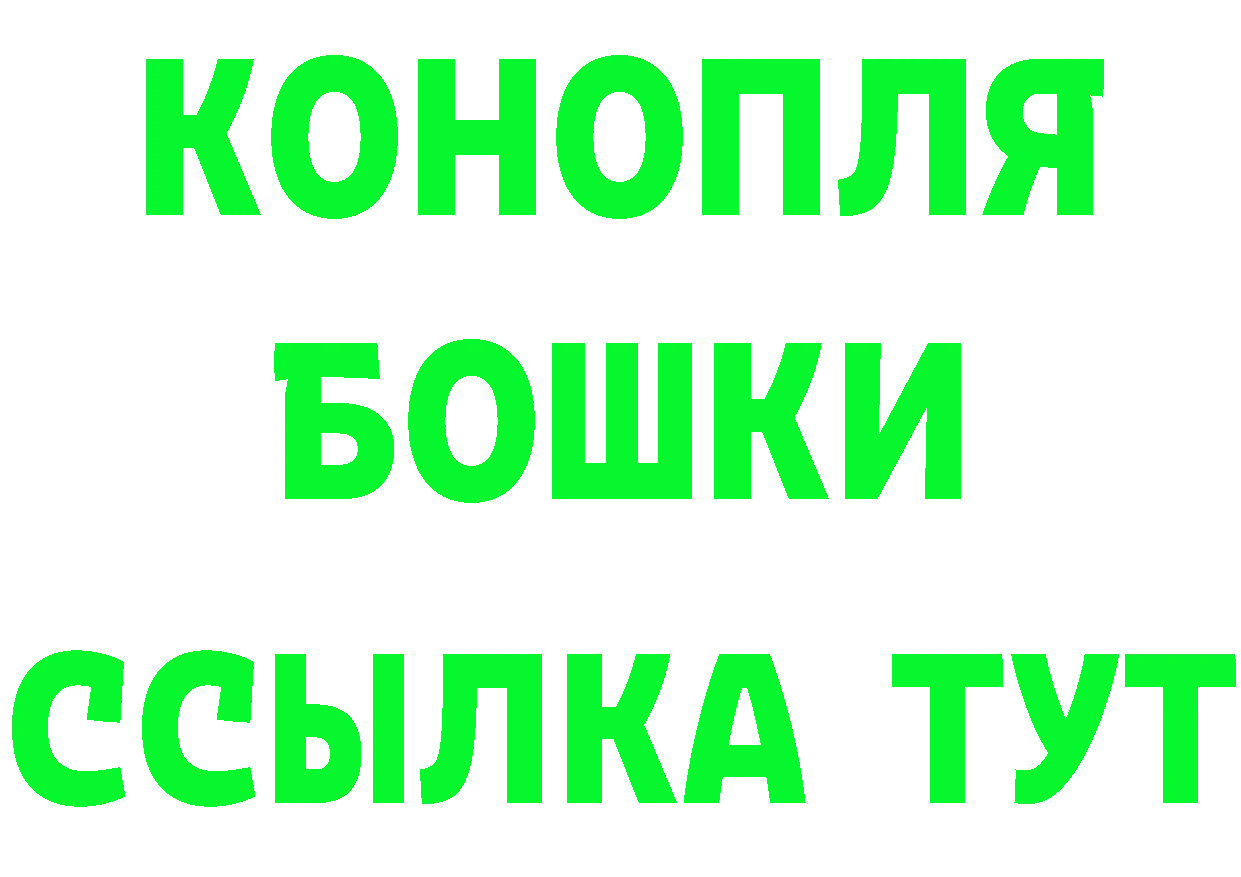 КОНОПЛЯ
БОШКИ
ССЫЛКА ТУТ